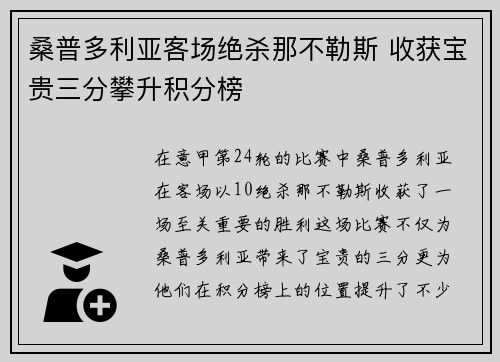 桑普多利亚客场绝杀那不勒斯 收获宝贵三分攀升积分榜

在意甲第24轮的比赛中桑普多利亚在客场以10绝杀那不勒斯收获了一场至关重要的胜利这场比赛不仅为桑普多利亚带来了宝贵的三分更为他们在积分榜上的位置提升了不少